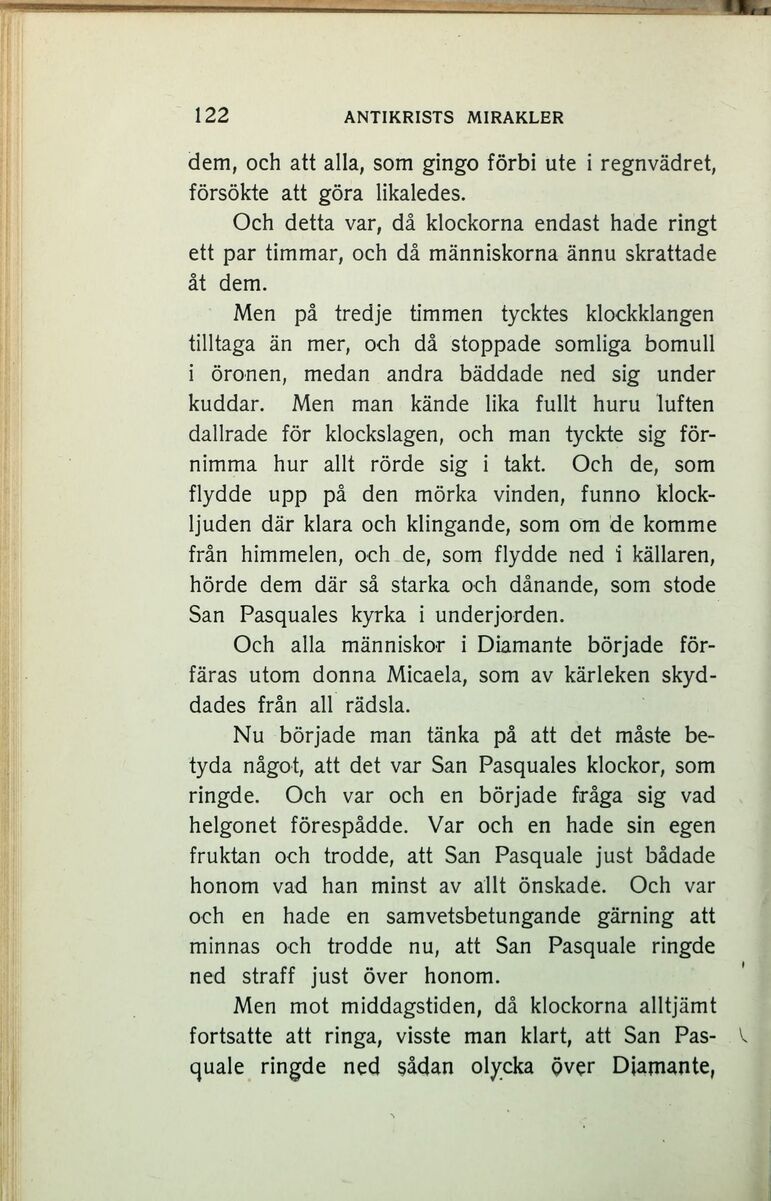 122 ANTIKRISTS MIRAKLER

dem, och att alla, som gingo förbi ute i regnvädret, försökte att göra likaledes.

Och detta var, då klockorna endast hade ringt ett par timmar, och då människorna ännu skrattade åt dem.

Men på tredje timmen tycktes klockklangen tilltaga än mer, och då stoppade somliga bomull i öronen, medan andra bäddade ned sig under kuddar. Men man kände lika fullt huru luften dallrade för klockslagen, och man tyckte sig förnimma hur allt rörde sig i takt. Och de, som flydde upp på den mörka vinden, funno klockljuden där klara och klingande, som om de komme från himmelen, och de, som flydde ned i källaren, hörde dem där så starka och dånande, som stode San Pasquales kyrka i underjorden.

Och alla människor i Diamante började förfäras utom donna Micaela, som av kärleken skyddades från all rädsla.

Nu började man tänka på att det måste betyda något, att det var San Pasquales klockor, som ringde. Och var och en började fråga sig vad helgonet förespådde. Var och en hade sin egen fruktan och trodde, att San Pasquale just bådade honom vad han minst av allt önskade. Och var och en hade en samvetsbetungande gärning att minnas och trodde nu, att San Pasquale ringde ned straff just över honom.

Men mot middagstiden, då klockorna alltjämt fortsatte att ringa, visste man klart, att San Pasquale ringde ned sådan olycka över Diamante,